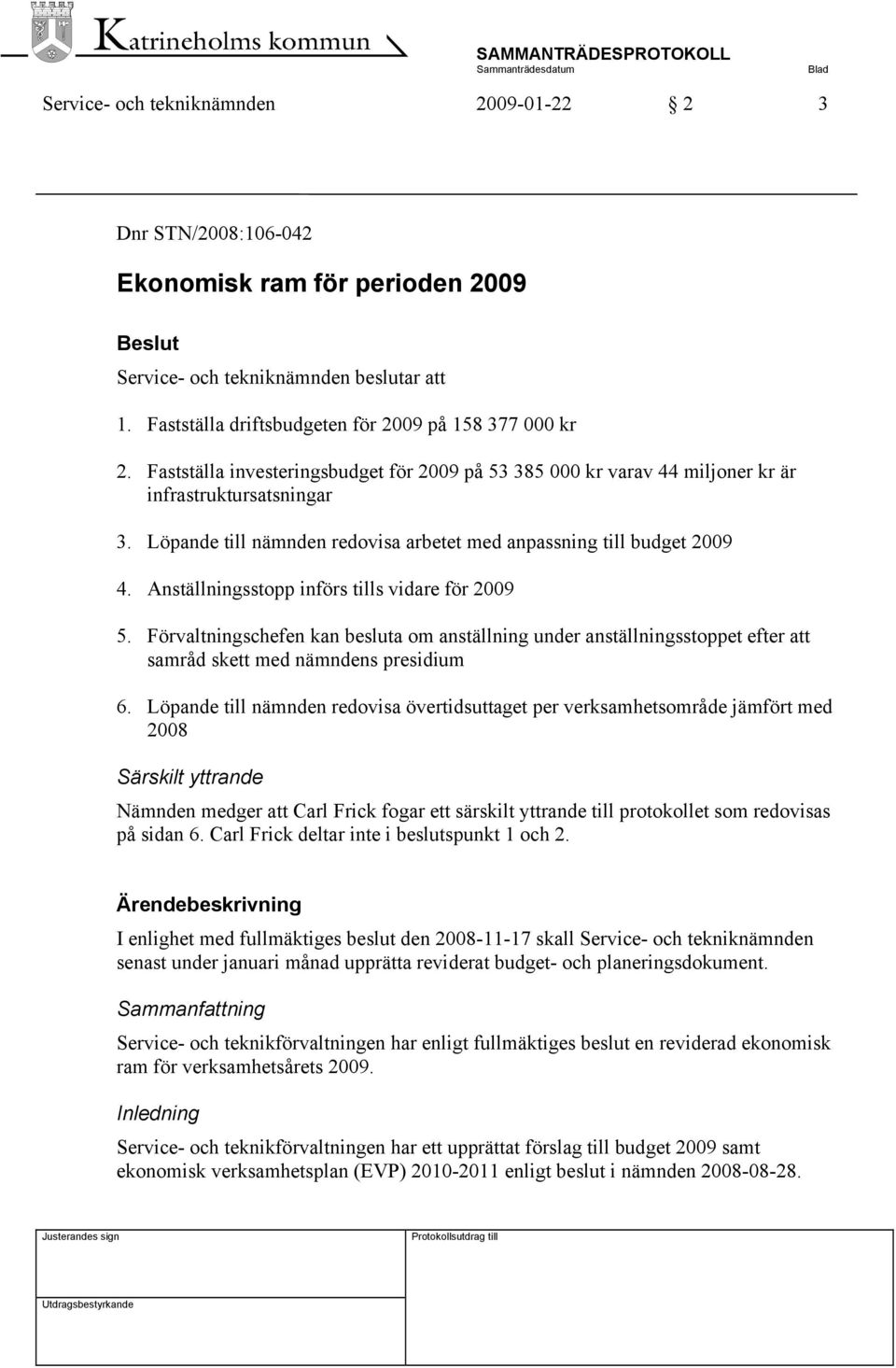 Katrineholms kommun

SAMMANTRÄDESPROTOKOLL
Sammanträdesdatum Blad

Service- och tekniknämnden 2009-01-22 § 2 3

Dnr STN/2008:106-042

Ekonomisk ram för perioden 2009

Beslut

Service- och tekniknämnden beslutar att

1. Fastställa driftsbudgeten för 2009 på 158 377 000 kr

2. Fastställa investeringsbudget för 2009 på 53 385 000 kr varav 44 miljoner kr är infrastruktursatsningar

3. Löpande till nämnden redovisa arbetet med anpassning till budget 2009

4. Anställningsstopp införs tills vidare för 2009

5. Förvaltningschefen kan besluta om anställning under anställningsstoppet efter att samråd skett med nämndens presidium

6. Löpande till nämnden redovisa övertidsuttaget per verksamhetsområde jämfört med 2008

Särskilt yttrande

Nämnden medger att Carl Frick fogar ett särskilt yttrande till protokollet som redovisas på sidan 6. Carl Frick deltar inte i beslutspunkt 1 och 2.

Ärendebeskrivning

I enlighet med fullmäktiges beslut den 2008-11-17 skall Service- och tekniknämnden senast under januari månad upprätta reviderat budget- och planeringsdokument.

Sammanfattning

Service- och teknikförvaltningen har enligt fullmäktiges beslut en reviderad ekonomisk ram för verksamhetsårets 2009.

Inledning

Service- och teknikförvaltningen har ett upprättat förslag till budget 2009 samt ekonomisk verksamhetsplan (EVP) 2010-2011 enligt beslut i nämnden 2008-08-28.

Justerandes sign

Protokollsutdrag till

Utdragsbestyrkande